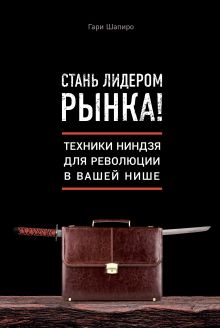 Гари Шапиро

СТАНЬ ЛИДЕРОМ РЫНКА!

ТЕХНИКИ НИНДЗЯ ДЛЯ РЕВОЛЮЦИИ В ВАШЕЙ НИШЕ